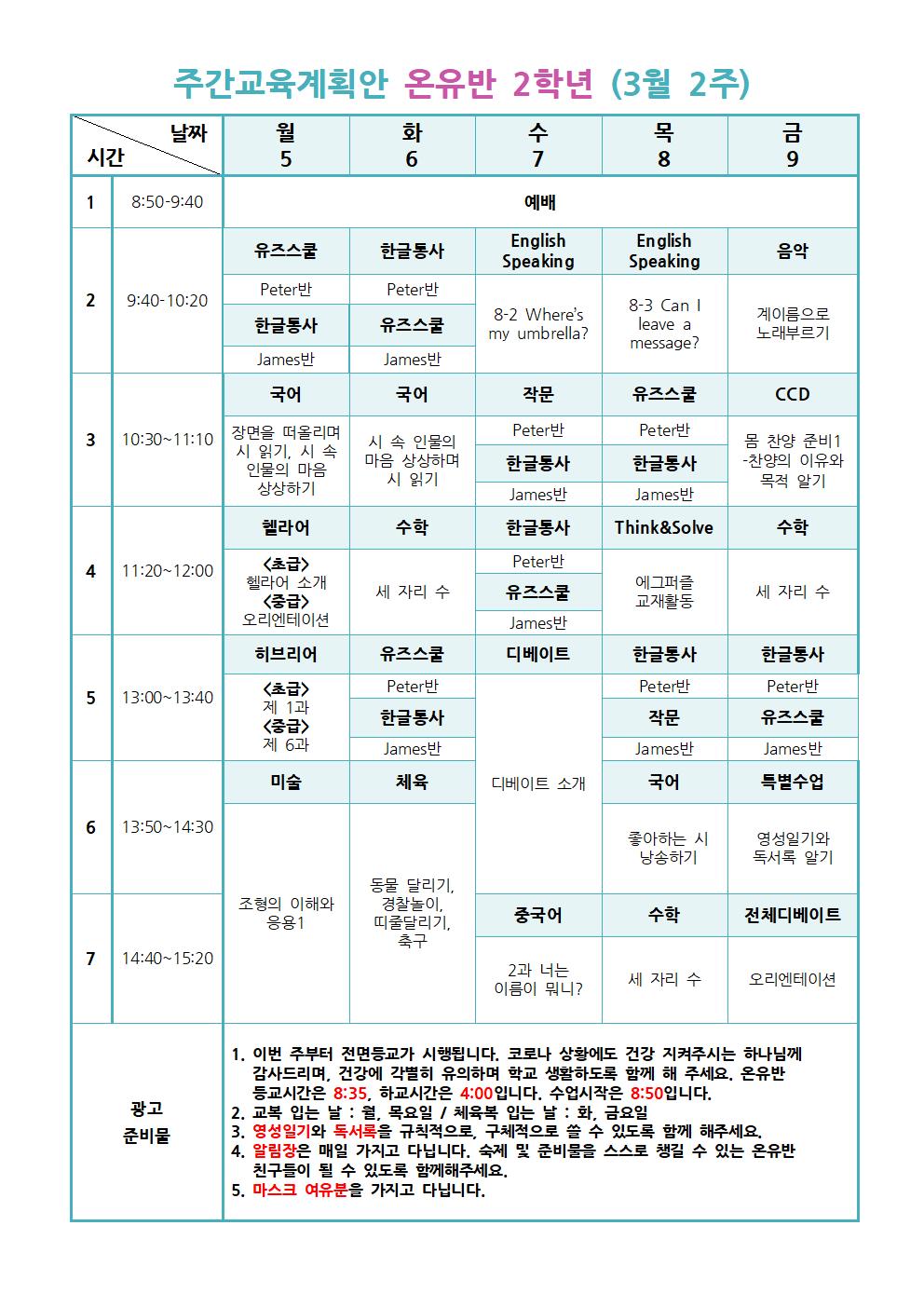 주간교육계획안 온유반 2학년 (3월 2주)

| 날짜 시간 | | 월 5 | 화 6 | 수 7 | 목 8 | 금 9 |
|---|---|---|---|---|---|---|
| 1 | 8:50-9:40 | 예배 | | | | |
| 2 | 9:40-10:20 | 유즈스쿨 Peter반 한글통사 James반 | 한글통사 Peter반 유즈스쿨 James반 | English Speaking 8-2 Where's my umbrella? | English Speaking 8-3 Can I leave a message? | 음악 계이름으로 노래부르기 |
| 3 | 10:30~11:10 | 국어 장면을 떠올리며 시 읽기, 시 속 인물의 마음 상상하기 | 국어 시 속 인물의 마음 상상하며 시 읽기 | 작문 Peter반 한글통사 James반 | 유즈스쿨 Peter반 한글통사 James반 | CCD 몸 찬양 준비1 -찬양의 이유와 목적 알기 |
| 4 | 11:20~12:00 | 헬라어 <초급> 헬라어 소개 <중급> 오리엔테이션 | 수학 세 자리 수 | 한글통사 Peter반 유즈스쿨 James반 | Think&Solve 에그퍼즐 교재활동 | 수학 세 자리 수 |
| 5 | 13:00~13:40 | 히브리어 <초급> 제 1과 <중급> 제 6과 | 유즈스쿨 Peter반 한글통사 James반 | 디베이트 디베이트 소개 | 한글통사 Peter반 작문 James반 | 한글통사 Peter반 유즈스쿨 James반 |
| 6 | 13:50~14:30 | 미술 조형의 이해와 응용1 | 체육 동물 달리기, 경찰놀이, 띠줄달리기, 축구 | | 국어 좋아하는 시 낭송하기 | 특별수업 영성일기와 독서록 알기 |
| 7 | 14:40~15:20 | | | 중국어 2과 너는 이름이 뭐니? | 수학 세 자리 수 | 전체디베이트 오리엔테이션 |

광고
준비물

1. 이번 주부터 전면등교가 시행됩니다. 코로나 상황에도 건강 지켜주시는 하나님께 감사드리며, 건강에 각별히 유의하며 학교 생활하도록 함께 해 주세요. 온유반 등교시간은 8:35, 하교시간은 4:00입니다. 수업시작은 8:50입니다.
2. 교복 입는 날 : 월, 목요일 / 체육복 입는 날 : 화, 금요일
3. 영성일기와 독서록을 규칙적으로, 구체적으로 쓸 수 있도록 함께 해주세요.
4. 알림장은 매일 가지고 다닙니다. 숙제 및 준비물을 스스로 챙길 수 있는 온유반 친구들이 될 수 있도록 함께해주세요.
5. 마스크 여유분을 가지고 다닙니다.